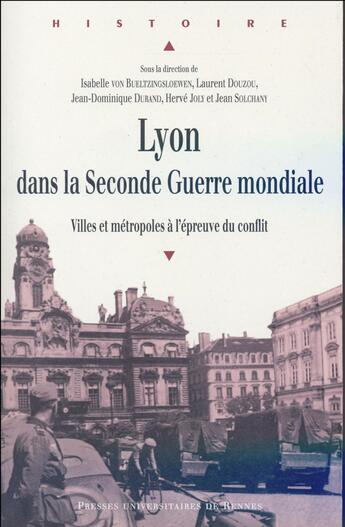 HISTOIRE

Sous la direction de
Isabelle VON BUELTZINGSLOEWEN, Laurent DOUZOU, Jean-Dominique DURAND, Hervé JOLY et Jean SOLCHANY

Lyon
dans la Seconde Guerre mondiale

Villes et métropoles à l'épreuve du conflit

PRESSES UNIVERSITAIRES DE RENNES